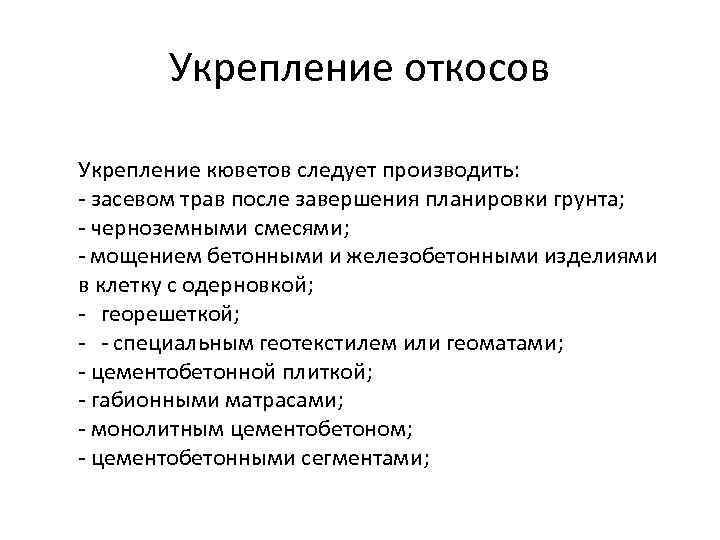 Укрепление откосов

Укрепление кюветов следует производить:
- засевом трав после завершения планировки грунта;
- черноземными смесями;
- мощением бетонными и железобетонными изделиями в клетку с одерновкой;
- георешеткой;
- - специальным геотекстилем или геоматами;
- цементобетонной плиткой;
- габионными матрасами;
- монолитным цементобетоном;
- цементобетонными сегментами;